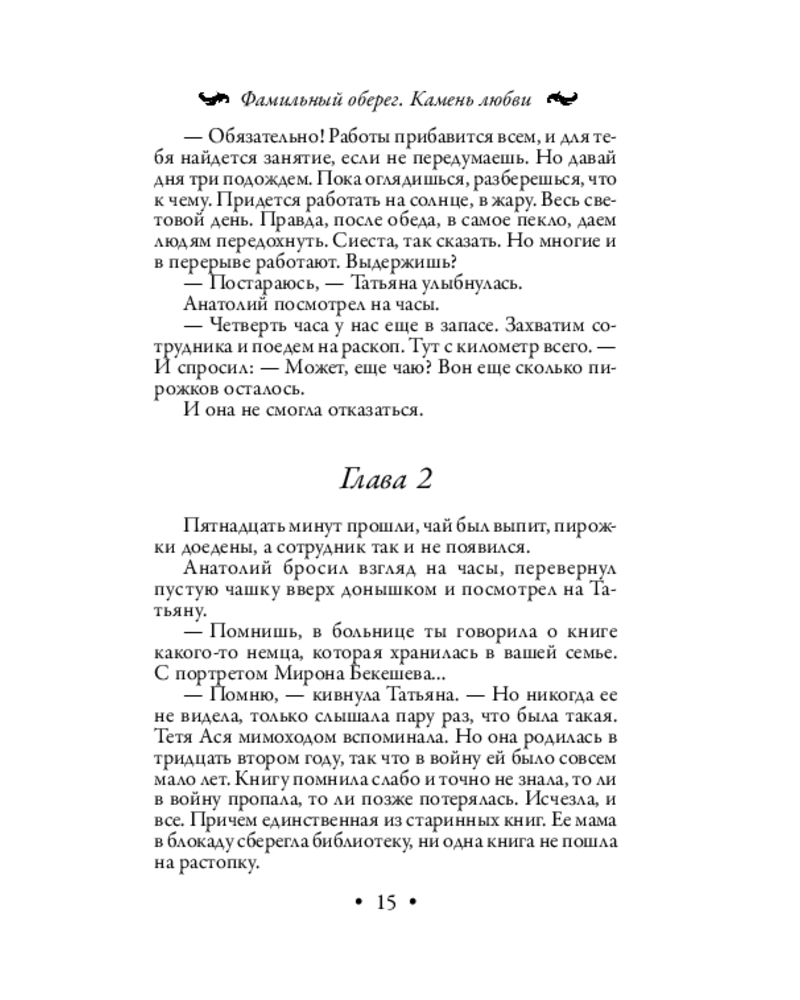 Фамильный оберег. Камень любви

— Обязательно! Работы прибавится всем, и для тебя найдется занятие, если не передумаешь. Но давай дня три подождем. Пока оглядишься, разберешься, что к чему. Придется работать на солнце, в жару. Весь световой день. Правда, после обеда, в самое пекло, даем людям передохнуть. Сиеста, так сказать. Но многие и в перерыве работают. Выдержишь?
— Постараюсь, — Татьяна улыбнулась.
Анатолий посмотрел на часы.
— Четверть часа у нас еще в запасе. Захватим сотрудника и поедем на раскоп. Тут с километр всего. — И спросил: — Может, еще чаю? Вон еще сколько пирожков осталось.
И она не смогла отказаться.

Глава 2

Пятнадцать минут прошли, чай был выпит, пирожки доедены, а сотрудник так и не появился.
Анатолий бросил взгляд на часы, перевернул пустую чашку вверх донышком и посмотрел на Татьяну.
— Помнишь, в больнице ты говорила о книге какого-то немца, которая хранилась в вашей семье. С портретом Мирона Бекешева...
— Помню, — кивнула Татьяна. — Но никогда ее не видела, только слышала пару раз, что была такая. Тетя Ася мимоходом вспоминала. Но она родилась в тридцать втором году, так что в войну ей было совсем мало лет. Книгу помнила слабо и точно не знала, то ли в войну пропала, то ли позже потерялась. Исчезла, и все. Причем единственная из старинных книг. Ее мама в блокаду сберегла библиотеку, ни одна книга не пошла на растопку.

• 15 •